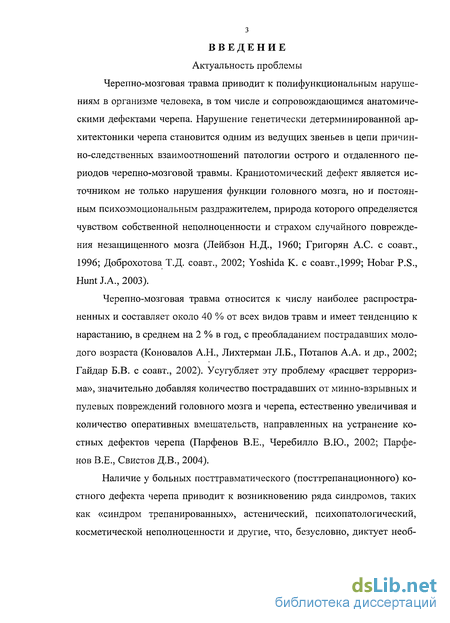 3

ВВЕДЕНИЕ

Актуальность проблемы

Черепно-мозговая травма приводит к полифункциональным нарушениям в организме человека, в том числе и сопровождающимся анатомическими дефектами черепа. Нарушение генетически детерминированной архитектоники черепа становится одним из ведущих звеньев в цепи причинно-следственных взаимоотношений патологии острого и отдаленного периодов черепно-мозговой травмы. Краниотомический дефект является источником не только нарушения функции головного мозга, но и постоянным психоэмоциональным раздражителем, природа которого определяется чувством собственной неполноценности и страхом случайного повреждения незащищенного мозга (Лейбзон Н.Д., 1960; Григорян А.С. с соавт., 1996; Доброхотова Т.Д. соавт., 2002; Yoshida K. с соавт.,1999; Hobar P.S., Hunt J.A., 2003).

Черепно-мозговая травма относится к числу наиболее распространенных и составляет около 40 % от всех видов травм и имеет тенденцию к нарастанию, в среднем на 2 % в год, с преобладанием пострадавших молодого возраста (Коновалов А.Н., Лихтерман Л.Б., Потапов А.А. и др., 2002; Гайдар Б.В. с соавт., 2002). Усугубляет эту проблему «расцвет терроризма», значительно добавляя количество пострадавших от минно-взрывных и пулевых повреждений головного мозга и черепа, естественно увеличивая и количество оперативных вмешательств, направленных на устранение костных дефектов черепа (Парфенов В.Е., Черебилло В.Ю., 2002; Парфенов В.Е., Свистов Д.В., 2004).

Наличие у больных посттравматического (посттрепанационного) костного дефекта черепа приводит к возникновению ряда синдромов, таких как «синдром трепанированных», астенический, психопатологический, косметической неполноценности и другие, что, безусловно, диктует необ-

dsLib.net
библиотека диссертаций